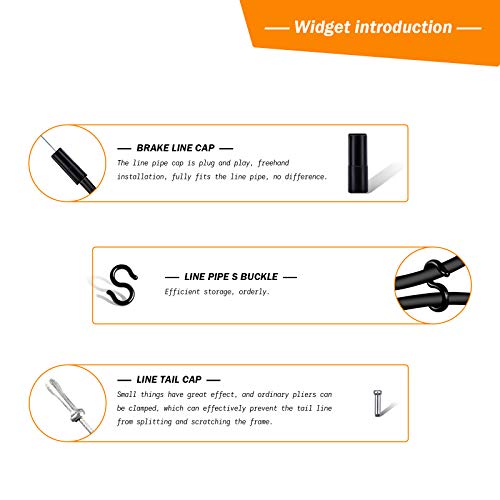 — Widget introduction —

— BRAKE LINE CAP —

The line pipe cap is plug and play, freehand installation, fully fits the line pipe, no difference.

— LINE PIPE S BUCKLE —

Efficient storage, orderly.

— LINE TAIL CAP —

Small things have great effect, and ordinary pliers can be clamped, which can effectively prevent the tail line from splitting and scratching the frame.